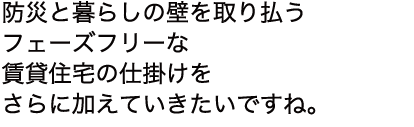 防災と暮らしの壁を取り払う
フェーズフリーな
賃貸住宅の仕掛けを
さらに加えていきたいですね。